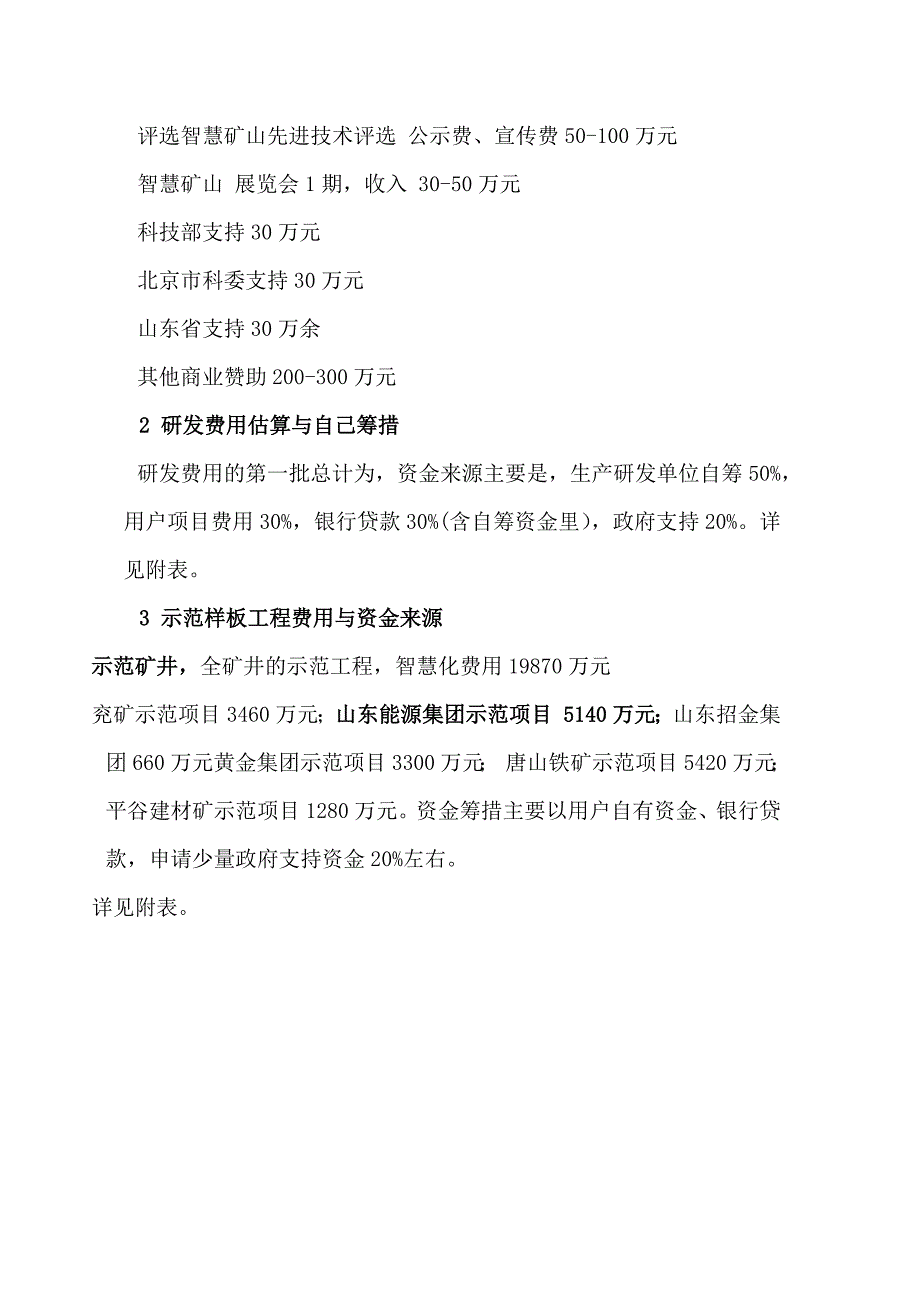 评选智慧矿山先进技术评选 公示费、宣传费 50-100 万元

智慧矿山 展览会 1 期，收入 30-50 万元

科技部支持 30 万元

北京市科委支持 30 万元

山东省支持 30 万余

其他商业赞助 200-300 万元

2 研发费用估算与自己筹措

研发费用的第一批总计为，资金来源主要是，生产研发单位自筹 50%，用户项目费用 30%，银行贷款 30%(含自筹资金里)，政府支持 20%。详见附表。

3 示范样板工程费用与资金来源

示范矿井，全矿井的示范工程，智慧化费用 19870 万元

兖矿示范项目 3460 万元；山东能源集团示范项目 5140 万元；山东招金集团 660 万元黄金集团示范项目 3300 万元； 唐山铁矿示范项目 5420 万元；平谷建材矿示范项目 1280 万元。资金筹措主要以用户自有资金、银行贷款，申请少量政府支持资金 20%左右。

详见附表。